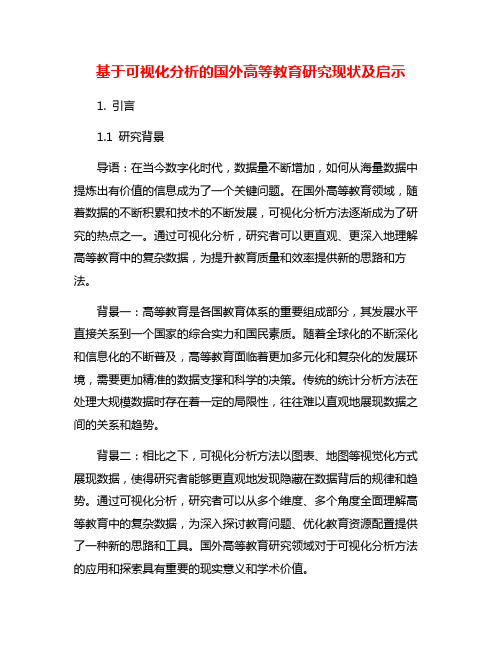 基于可视化分析的国外高等教育研究现状及启示

1. 引言

1.1 研究背景

导语：在当今数字化时代，数据量不断增加，如何从海量数据中提炼出有价值的信息成为了一个关键问题。在国外高等教育领域，随着数据的不断积累和技术的不断发展，可视化分析方法逐渐成为了研究的热点之一。通过可视化分析，研究者可以更直观、更深入地理解高等教育中的复杂数据，为提升教育质量和效率提供新的思路和方法。

背景一：高等教育是各国教育体系的重要组成部分，其发展水平直接关系到一个国家的综合实力和国民素质。随着全球化的不断深化和信息化的不断普及，高等教育面临着更加多元化和复杂化的发展环境，需要更加精准的数据支撑和科学的决策。传统的统计分析方法在处理大规模数据时存在着一定的局限性，往往难以直观地展现数据之间的关系和趋势。

背景二：相比之下，可视化分析方法以图表、地图等视觉化方式展现数据，使得研究者能够更直观地发现隐藏在数据背后的规律和趋势。通过可视化分析，研究者可以从多个维度、多个角度全面理解高等教育中的复杂数据，为深入探讨教育问题、优化教育资源配置提供了一种新的思路和工具。国外高等教育研究领域对于可视化分析方法的应用和探索具有重要的现实意义和学术价值。